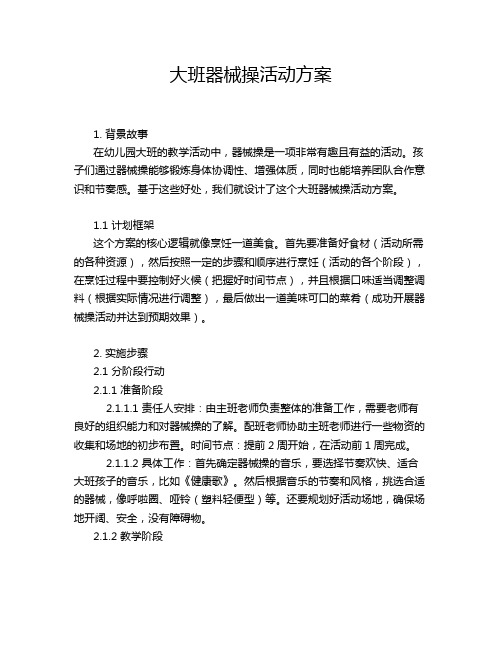 大班器械操活动方案

1. 背景故事

在幼儿园大班的教学活动中，器械操是一项非常有趣且有益的活动。孩子们通过器械操能够锻炼身体协调性、增强体质，同时也能培养团队合作意识和节奏感。基于这些好处，我们就设计了这个大班器械操活动方案。

1.1 计划框架

这个方案的核心逻辑就像烹饪一道美食。首先要准备好食材（活动所需的各种资源），然后按照一定的步骤和顺序进行烹饪（活动的各个阶段），在烹饪过程中要控制好火候（把握好时间节点），并且根据口味适当调整调料（根据实际情况进行调整），最后做出一道美味可口的菜肴（成功开展器械操活动并达到预期效果）。

2. 实施步骤

2.1 分阶段行动

2.1.1 准备阶段

2.1.1.1 责任人安排：由主班老师负责整体的准备工作，需要老师有良好的组织能力和对器械操的了解。配班老师协助主班老师进行一些物资的收集和场地的初步布置。时间节点：提前 2 周开始，在活动前 1 周完成。

2.1.1.2 具体工作：首先确定器械操的音乐，要选择节奏欢快、适合大班孩子的音乐，比如《健康歌》。然后根据音乐的节奏和风格，挑选合适的器械，像呼啦圈、哑铃（塑料轻便型）等。还要规划好活动场地，确保场地开阔、安全，没有障碍物。

2.1.2 教学阶段